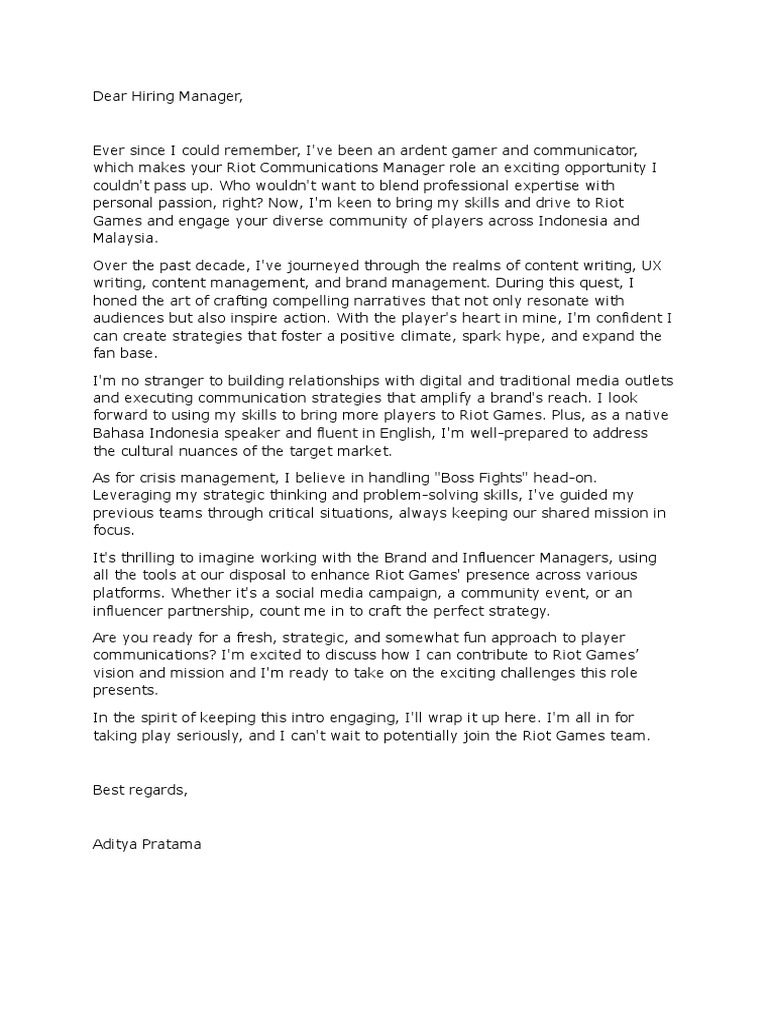 Dear Hiring Manager,

Ever since I could remember, I've been an ardent gamer and communicator, which makes your Riot Communications Manager role an exciting opportunity I couldn't pass up. Who wouldn't want to blend professional expertise with personal passion, right? Now, I'm keen to bring my skills and drive to Riot Games and engage your diverse community of players across Indonesia and Malaysia.

Over the past decade, I've journeyed through the realms of content writing, UX writing, content management, and brand management. During this quest, I honed the art of crafting compelling narratives that not only resonate with audiences but also inspire action. With the player's heart in mine, I'm confident I can create strategies that foster a positive climate, spark hype, and expand the fan base.

I'm no stranger to building relationships with digital and traditional media outlets and executing communication strategies that amplify a brand's reach. I look forward to using my skills to bring more players to Riot Games. Plus, as a native Bahasa Indonesia speaker and fluent in English, I'm well-prepared to address the cultural nuances of the target market.

As for crisis management, I believe in handling "Boss Fights" head-on. Leveraging my strategic thinking and problem-solving skills, I've guided my previous teams through critical situations, always keeping our shared mission in focus.

It's thrilling to imagine working with the Brand and Influencer Managers, using all the tools at our disposal to enhance Riot Games' presence across various platforms. Whether it's a social media campaign, a community event, or an influencer partnership, count me in to craft the perfect strategy.

Are you ready for a fresh, strategic, and somewhat fun approach to player communications? I'm excited to discuss how I can contribute to Riot Games' vision and mission and I'm ready to take on the exciting challenges this role presents.

In the spirit of keeping this intro engaging, I'll wrap it up here. I'm all in for taking play seriously, and I can't wait to potentially join the Riot Games team.

Best regards,

Aditya Pratama